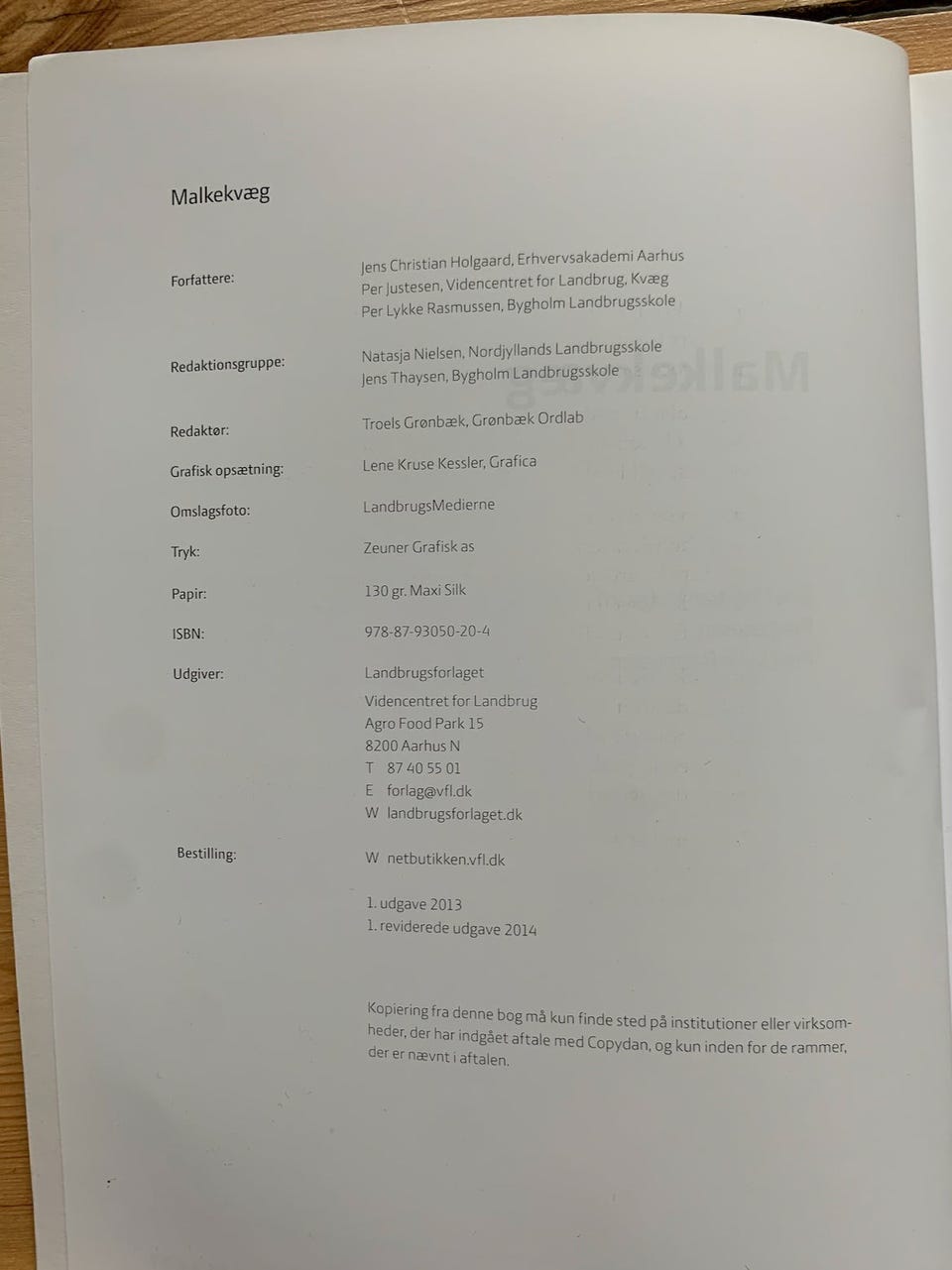 Malkekvæg

Forfattere: Jens Christian Holgaard, Erhvervsakademi Aarhus
Per Justesen, Videncentret for Landbrug, Kvæg
Per Lykke Rasmussen, Bygholm Landbrugsskole

Redaktionsgruppe: Natasja Nielsen, Nordjyllands Landbrugsskole
Jens Thaysen, Bygholm Landbrugsskole

Redaktør: Troels Grønbæk, Grønbæk Ordlab

Grafisk opsætning: Lene Kruse Kessler, Grafica

Omslagsfoto: LandbrugsMedierne

Tryk: Zeuner Grafisk as

Papir: 130 gr. Maxi Silk

ISBN: 978-87-93050-20-4

Udgiver: Landbrugsforlaget
Videncentret for Landbrug
Agro Food Park 15
8200 Aarhus N
T 87 40 55 01
E forlag@vfl.dk
W landbrugsforlaget.dk

Bestilling: W netbutikken.vfl.dk

1. udgave 2013
1. reviderede udgave 2014

Kopiering fra denne bog må kun finde sted på institutioner eller virksomheder, der har indgået aftale med Copydan, og kun inden for de rammer, der er nævnt i aftalen.